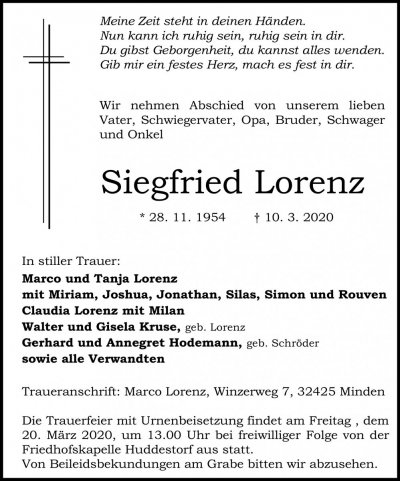 Meine Zeit steht in deinen Händen.
Nun kann ich ruhig sein, ruhig sein in dir.
Du gibst Geborgenheit, du kannst alles wenden.
Gib mir ein festes Herz, mach es fest in dir.

Wir nehmen Abschied von unserem lieben Vater, Schwiegervater, Opa, Bruder, Schwager und Onkel

Siegfried Lorenz

* 28. 11. 1954 † 10. 3. 2020

In stiller Trauer:
Marco und Tanja Lorenz
mit Miriam, Joshua, Jonathan, Silas, Simon und Rouven
Claudia Lorenz mit Milan
Walter und Gisela Kruse, geb. Lorenz
Gerhard und Annegret Hodemann, geb. Schröder
sowie alle Verwandten

Traueranschrift: Marco Lorenz, Winzerweg 7, 32425 Minden

Die Trauerfeier mit Urnenbeisetzung findet am Freitag , dem 20. März 2020, um 13.00 Uhr bei freiwilliger Folge von der Friedhofskapelle Huddestorf aus statt.
Von Beileidsbekundungen am Grabe bitten wir abzusehen.